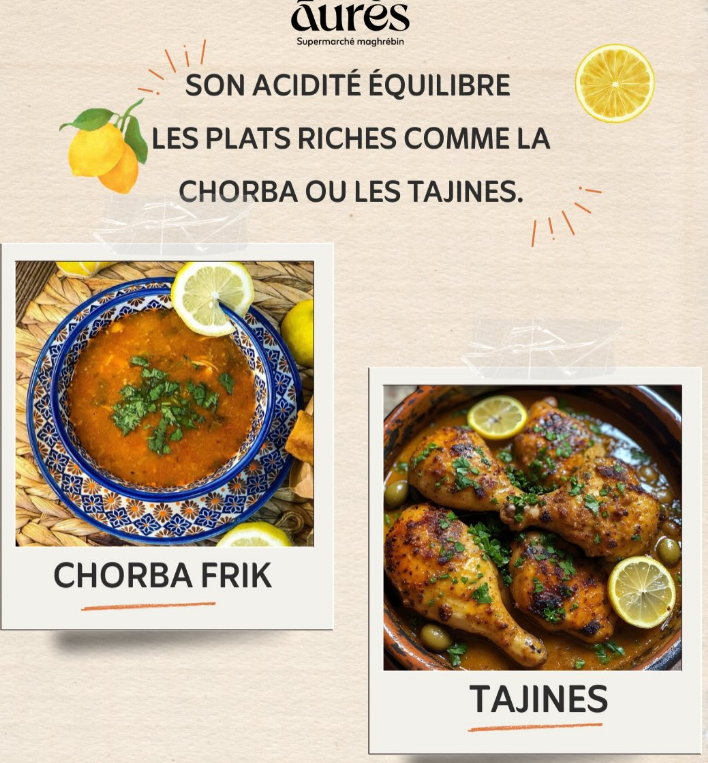 aurès
Supermarché maghrébin

SON ACIDITÉ ÉQUILIBRE LES PLATS RICHES COMME LA CHORBA OU LES TAJINES.

CHORBA FRIK

TAJINES